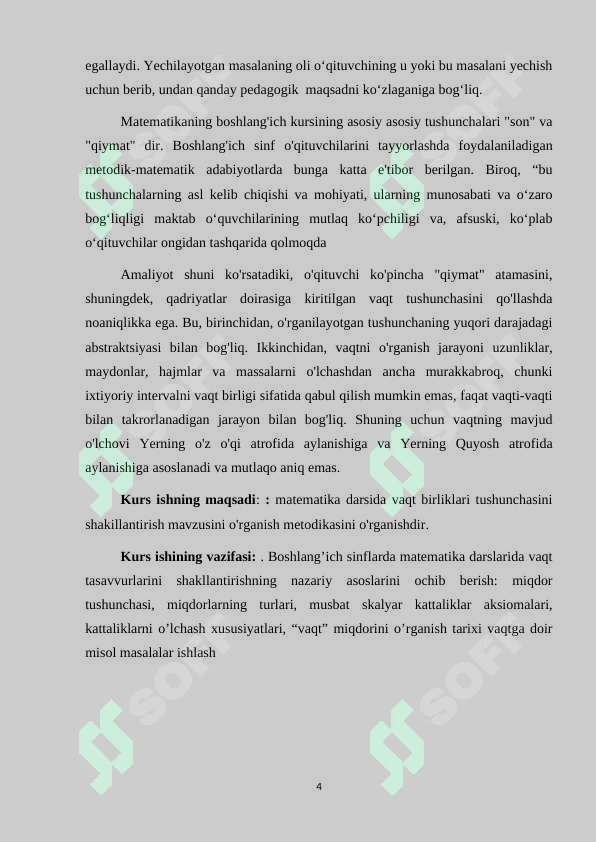 egallaydi. Yechilayotgan masalaning oli o‘qituvchining u yoki bu masalani yechish uchun berib, undan qanday pedagogik maqsadni ko‘zlaganiga bog‘liq.

Matematikaning boshlang'ich kursining asosiy asosiy tushunchalari "son" va "qiymat" dir. Boshlang'ich sinf o'qituvchilarini tayyorlashda foydalaniladigan metodik-matematik adabiyotlarda bunga katta e'tibor berilgan. Biroq, “bu tushunchalarning asl kelib chiqishi va mohiyati, ularning munosabati va o‘zaro bog‘liqligi maktab o‘quvchilarining mutlaq ko‘pchiligi va, afsuski, ko‘plab o‘qituvchilar ongidan tashqarida qolmoqda

Amaliyot shuni ko'rsatadiki, o'qituvchi ko'pincha "qiymat" atamasini, shuningdek, qadriyatlar doirasiga kiritilgan vaqt tushunchasini qo'llashda noaniqlikka ega. Bu, birinchidan, o'rganilayotgan tushunchaning yuqori darajadagi abstraktsiyasi bilan bog'liq. Ikkinchidan, vaqtni o'rganish jarayoni uzunliklar, maydonlar, hajmlar va massalarni o'lchashdan ancha murakkabroq, chunki ixtiyoriy intervalni vaqt birligi sifatida qabul qilish mumkin emas, faqat vaqti-vaqti bilan takrorlanadigan jarayon bilan bog'liq. Shuning uchun vaqtning mavjud o'lchovi Yerning o'z o'qi atrofida aylanishiga va Yerning Quyosh atrofida aylanishiga asoslanadi va mutlaqo aniq emas.

Kurs ishning maqsadi: : matematika darsida vaqt birliklari tushunchasini shakillantirish mavzusini o'rganish metodikasini o'rganishdir.

Kurs ishining vazifasi: . Boshlang’ich sinflarda matematika darslarida vaqt tasavvurlarini shakllantirishning nazariy asoslarini ochib berish: miqdor tushunchasi, miqdorlarning turlari, musbat skalyar kattaliklar aksiomalari, kattaliklarni o’lchash xususiyatlari, “vaqt” miqdorini o’rganish tarixi vaqtga doir misol masalalar ishlash

4